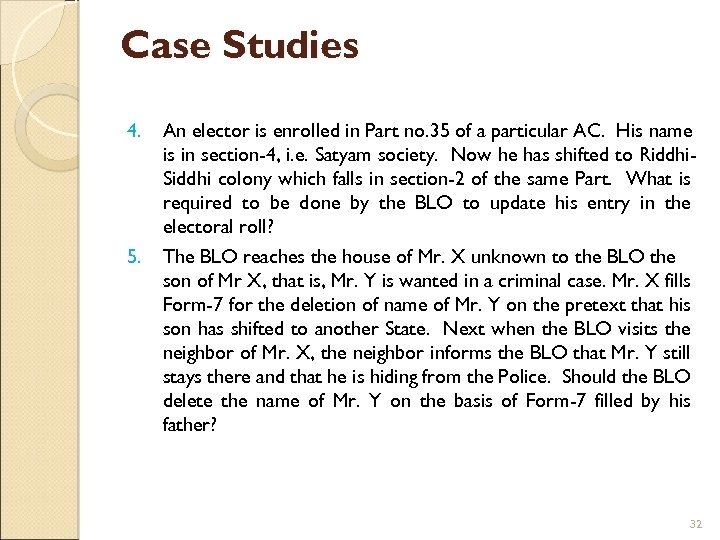 Case Studies

4. An elector is enrolled in Part no.35 of a particular AC. His name is in section-4, i.e. Satyam society. Now he has shifted to Riddhi-Siddhi colony which falls in section-2 of the same Part. What is required to be done by the BLO to update his entry in the electoral roll?

5. The BLO reaches the house of Mr. X unknown to the BLO the son of Mr X, that is, Mr. Y is wanted in a criminal case. Mr. X fills Form-7 for the deletion of name of Mr. Y on the pretext that his son has shifted to another State. Next when the BLO visits the neighbor of Mr. X, the neighbor informs the BLO that Mr. Y still stays there and that he is hiding from the Police. Should the BLO delete the name of Mr. Y on the basis of Form-7 filled by his father?

32